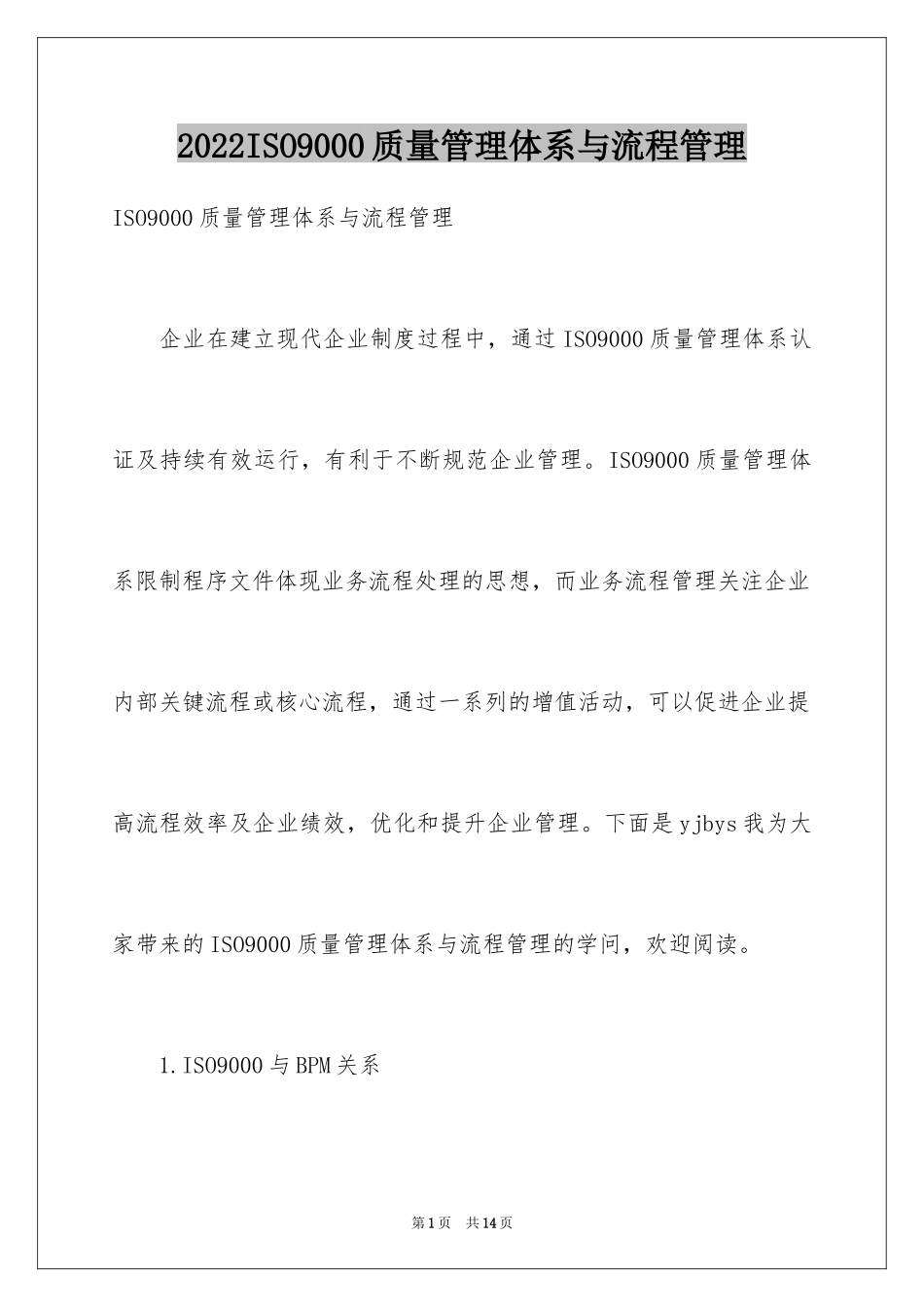 2022ISO9000质量管理体系与流程管理

ISO9000质量管理体系与流程管理

企业在建立现代企业制度过程中，通过ISO9000质量管理体系认证及持续有效运行，有利于不断规范企业管理。ISO9000质量管理体系限制程序文件体现业务流程处理的思想，而业务流程管理关注企业内部关键流程或核心流程，通过一系列的增值活动，可以促进企业提高流程效率及企业绩效，优化和提升企业管理。下面是yjbys我为大家带来的ISO9000质量管理体系与流程管理的学问，欢迎阅读。

1.ISO9000与BPM关系

第1页 共14页